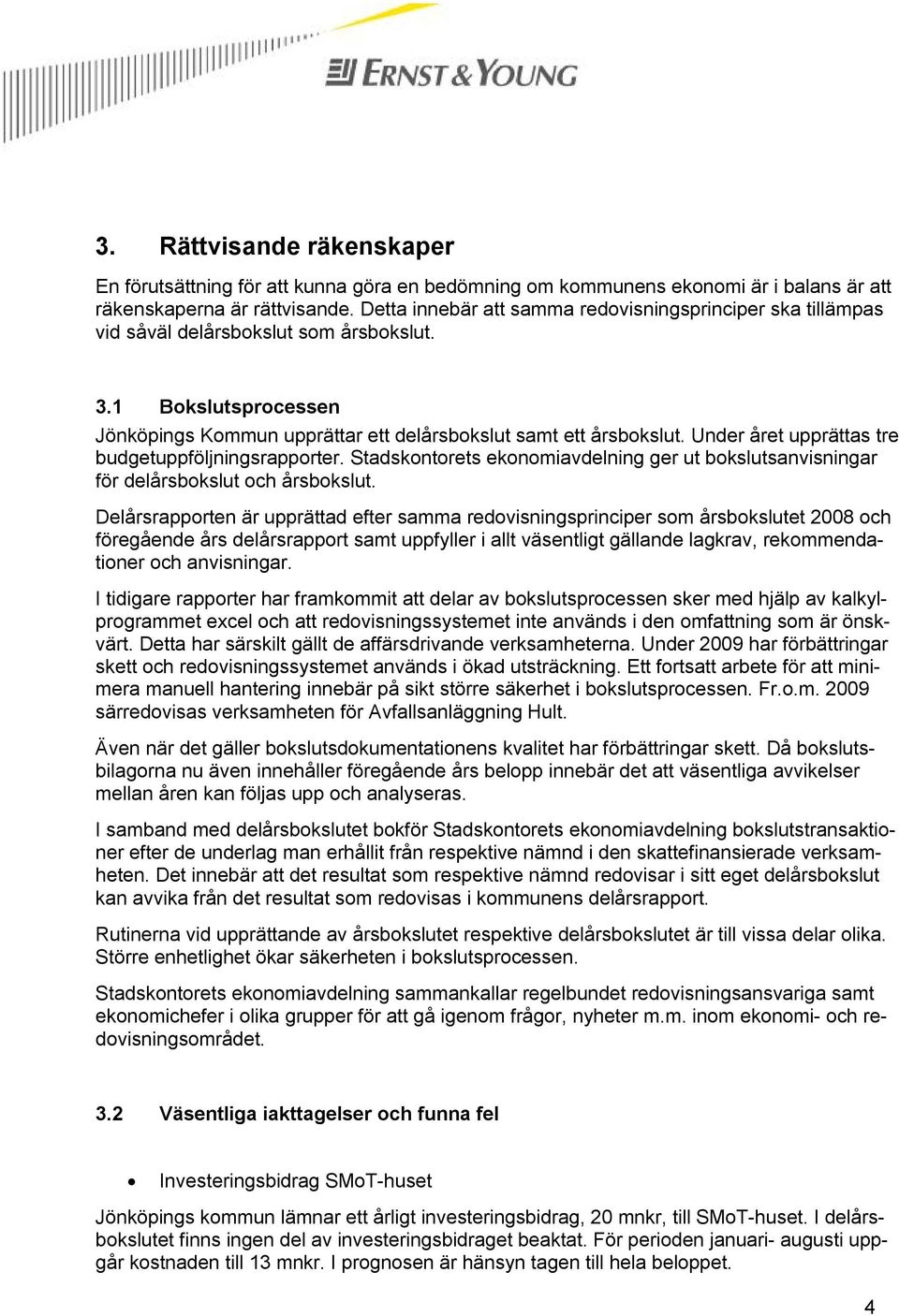 ERNST & YOUNG

3. Rättvisande räkenskaper

En förutsättning för att kunna göra en bedömning om kommunens ekonomi är i balans är att räkenskaperna är rättvisande. Detta innebär att samma redovisningsprinciper ska tillämpas vid såväl delårsbokslut som årsbokslut.

3.1 Bokslutsprocessen

Jönköpings Kommun upprättar ett delårsbokslut samt ett årsbokslut. Under året upprättas tre budgetuppföljningsrapporter. Stadskontorets ekonomiavdelning ger ut bokslutsanvisningar för delårsbokslut och årsbokslut.

Delårsrapporten är upprättad efter samma redovisningsprinciper som årsbokslutet 2008 och föregående års delårsrapport samt uppfyller i allt väsentligt gällande lagkrav, rekommendationer och anvisningar.

I tidigare rapporter har framkommit att delar av bokslutsprocessen sker med hjälp av kalkylprogrammet excel och att redovisningssystemet inte används i den omfattning som är önskvärt. Detta har särskilt gällt de affärsdrivande verksamheterna. Under 2009 har förbättringar skett och redovisningssystemet används i ökad utsträckning. Ett fortsatt arbete för att minimera manuell hantering innebär på sikt större säkerhet i bokslutsprocessen. Fr.o.m. 2009 särredovisas verksamheten för Avfallsanläggning Hult.

Även när det gäller bokslutsdokumentationens kvalitet har förbättringar skett. Då bokslutsbilagorna nu även innehåller föregående års belopp innebär det att väsentliga avvikelser mellan åren kan följas upp och analyseras.

I samband med delårsbokslutet bokför Stadskontorets ekonomiavdelning bokslutstransaktioner efter de underlag man erhållit från respektive nämnd i den skattefinansierade verksamheten. Det innebär att det resultat som respektive nämnd redovisar i sitt eget delårsbokslut kan avvika från det resultat som redovisas i kommunens delårsrapport.

Rutinerna vid upprättande av årsbokslutet respektive delårsbokslutet är till vissa delar olika. Större enhetlighet ökar säkerheten i bokslutsprocessen.

Stadskontorets ekonomiavdelning sammankallar regelbundet redovisningsansvariga samt ekonomichefer i olika grupper för att gå igenom frågor, nyheter m.m. inom ekonomi- och redovisningsområdet.

3.2 Väsentliga iakttagelser och funna fel

• Investeringsbidrag SMoT-huset

Jönköpings kommun lämnar ett årligt investeringsbidrag, 20 mnkr, till SMoT-huset. I delårsbokslutet finns ingen del av investeringsbidraget beaktat. För perioden januari- augusti uppgår kostnaden till 13 mnkr. I prognosen är hänsyn tagen till hela beloppet.

4